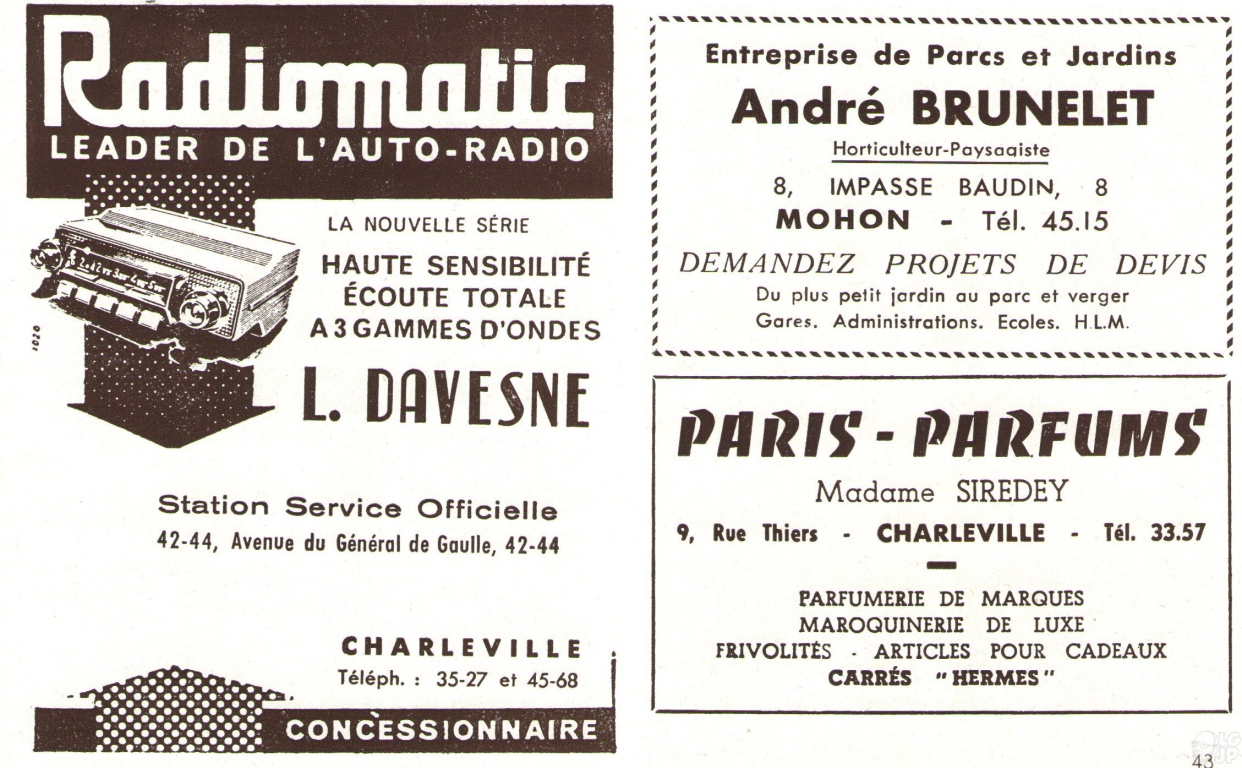 Radiomatic
LEADER DE L'AUTO-RADIO

1020

LA NOUVELLE SÉRIE
HAUTE SENSIBILITÉ
ÉCOUTE TOTALE
A 3 GAMMES D'ONDES

L. DAVESNE

Station Service Officielle
42-44, Avenue du Général de Gaulle, 42-44

CHARLEVILLE
Téléph. : 35-27 et 45-68

CONCESSIONNAIRE

Entreprise de Parcs et Jardins
André BRUNELET
Horticulteur-Paysagiste
8, IMPASSE BAUDIN, 8
MOHON - Tél. 45.15
DEMANDEZ PROJETS DE DEVIS
Du plus petit jardin au parc et verger
Gares. Administrations. Ecoles. H.L.M.

PARIS - PARFUMS
Madame SIREDEY
9, Rue Thiers - CHARLEVILLE - Tél. 33.57

PARFUMERIE DE MARQUES
MAROQUINERIE DE LUXE
FRIVOLITÉS - ARTICLES POUR CADEAUX
CARRÉS "HERMES"

43